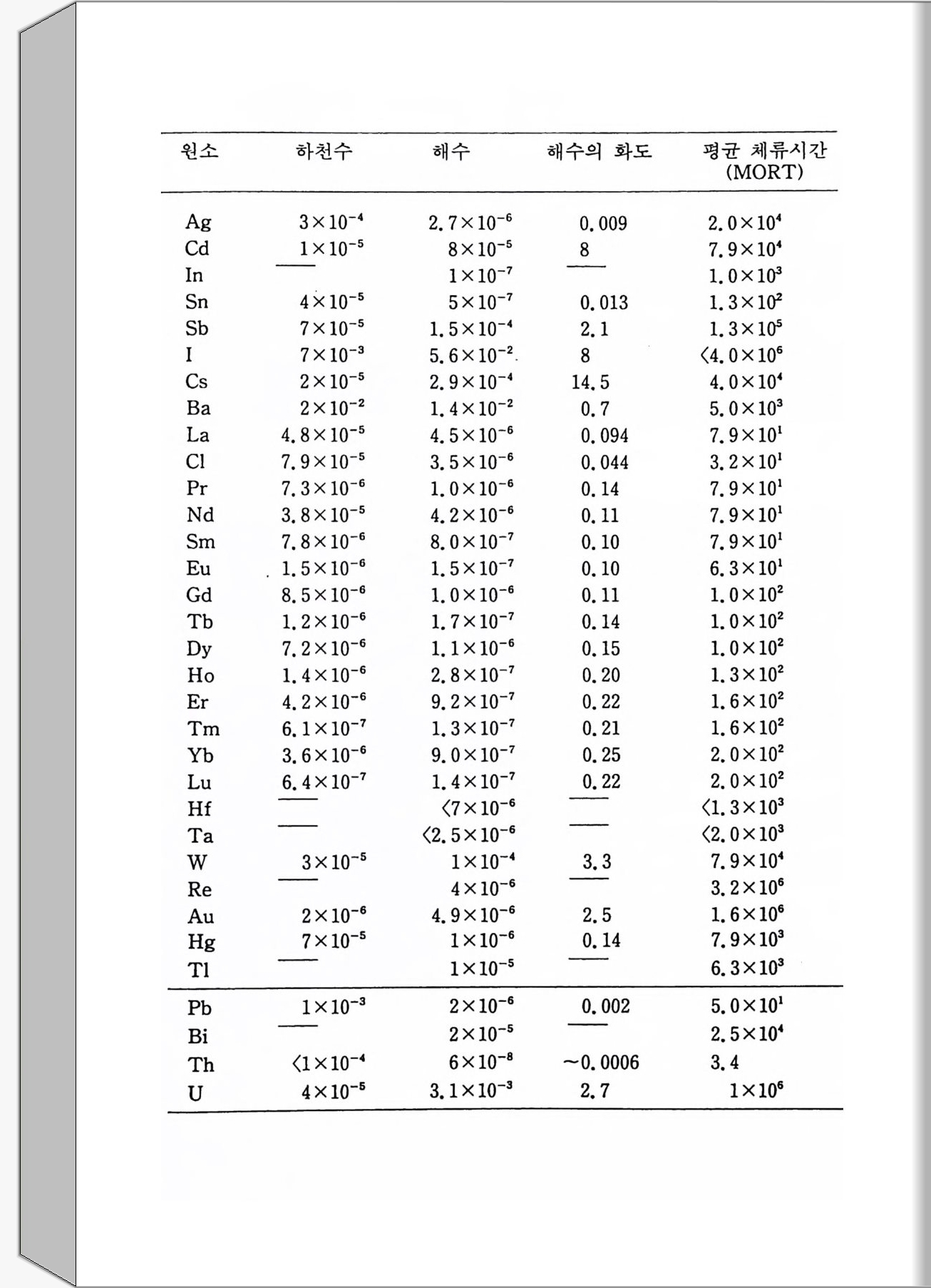 | 원소 | 하천수 | 해수 | 해수의 화도 | 평균 체류시간 (MORT) |
|---|---|---|---|---|
| Ag | $3\times10^{-4}$ | $2.7\times10^{-6}$ | 0.009 | $2.0\times10^{4}$ |
| Cd | $1\times10^{-5}$ | $8\times10^{-5}$ | 8 | $7.9\times10^{4}$ |
| In | — | $1\times10^{-7}$ | — | $1.0\times10^{3}$ |
| Sn | $4\times10^{-5}$ | $5\times10^{-7}$ | 0.013 | $1.3\times10^{2}$ |
| Sb | $7\times10^{-5}$ | $1.5\times10^{-4}$ | 2.1 | $1.3\times10^{5}$ |
| I | $7\times10^{-3}$ | $5.6\times10^{-2}$ | 8 | $<4.0\times10^{6}$ |
| Cs | $2\times10^{-5}$ | $2.9\times10^{-4}$ | 14.5 | $4.0\times10^{4}$ |
| Ba | $2\times10^{-2}$ | $1.4\times10^{-2}$ | 0.7 | $5.0\times10^{3}$ |
| La | $4.8\times10^{-5}$ | $4.5\times10^{-6}$ | 0.094 | $7.9\times10^{1}$ |
| Cl | $7.9\times10^{-5}$ | $3.5\times10^{-6}$ | 0.044 | $3.2\times10^{1}$ |
| Pr | $7.3\times10^{-6}$ | $1.0\times10^{-6}$ | 0.14 | $7.9\times10^{1}$ |
| Nd | $3.8\times10^{-5}$ | $4.2\times10^{-6}$ | 0.11 | $7.9\times10^{1}$ |
| Sm | $7.8\times10^{-6}$ | $8.0\times10^{-7}$ | 0.10 | $7.9\times10^{1}$ |
| Eu | $1.5\times10^{-6}$ | $1.5\times10^{-7}$ | 0.10 | $6.3\times10^{1}$ |
| Gd | $8.5\times10^{-6}$ | $1.0\times10^{-6}$ | 0.11 | $1.0\times10^{2}$ |
| Tb | $1.2\times10^{-6}$ | $1.7\times10^{-7}$ | 0.14 | $1.0\times10^{2}$ |
| Dy | $7.2\times10^{-6}$ | $1.1\times10^{-6}$ | 0.15 | $1.0\times10^{2}$ |
| Ho | $1.4\times10^{-6}$ | $2.8\times10^{-7}$ | 0.20 | $1.3\times10^{2}$ |
| Er | $4.2\times10^{-6}$ | $9.2\times10^{-7}$ | 0.22 | $1.6\times10^{2}$ |
| Tm | $6.1\times10^{-7}$ | $1.3\times10^{-7}$ | 0.21 | $1.6\times10^{2}$ |
| Yb | $3.6\times10^{-6}$ | $9.0\times10^{-7}$ | 0.25 | $2.0\times10^{2}$ |
| Lu | $6.4\times10^{-7}$ | $1.4\times10^{-7}$ | 0.22 | $2.0\times10^{2}$ |
| Hf | — | $<7\times10^{-6}$ | — | $<1.3\times10^{3}$ |
| Ta | — | $<2.5\times10^{-6}$ | — | $<2.0\times10^{3}$ |
| W | $3\times10^{-5}$ | $1\times10^{-4}$ | 3.3 | $7.9\times10^{4}$ |
| Re | — | $4\times10^{-6}$ | — | $3.2\times10^{6}$ |
| Au | $2\times10^{-6}$ | $4.9\times10^{-6}$ | 2.5 | $1.6\times10^{6}$ |
| Hg | $7\times10^{-5}$ | $1\times10^{-6}$ | 0.14 | $7.9\times10^{3}$ |
| Tl | — | $1\times10^{-5}$ | — | $6.3\times10^{3}$ |
| Pb | $1\times10^{-3}$ | $2\times10^{-6}$ | 0.002 | $5.0\times10^{1}$ |
| Bi | — | $2\times10^{-5}$ | — | $2.5\times10^{4}$ |
| Th | $<1\times10^{-4}$ | $6\times10^{-8}$ | ~0.0006 | 3.4 |
| U | $4\times10^{-5}$ | $3.1\times10^{-3}$ | 2.7 | $1\times10^{6}$ |